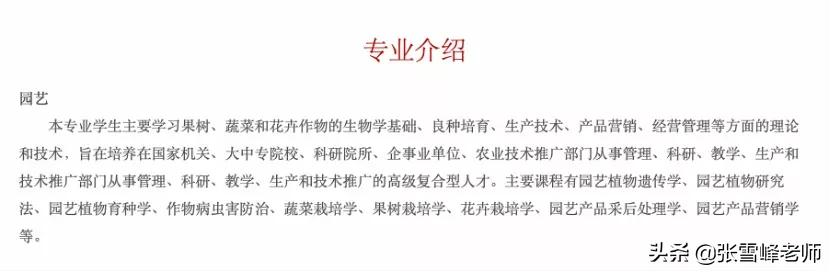 专业介绍

园艺

本专业学生主要学习果树、蔬菜和花卉作物的生物学基础、良种培育、生产技术、产品营销、经营管理等方面的理论和技术，旨在培养在国家机关、大中专院校、科研院所、企事业单位、农业技术推广部门从事管理、科研、教学、生产和技术推广部门从事管理、科研、教学、生产和技术推广的高级复合型人才。主要课程有园艺植物遗传学、园艺植物研究法、园艺植物育种学、作物病虫害防治、蔬菜栽培学、果树栽培学、花卉栽培学、园艺产品采后处理学、园艺产品营销学等。

头条 @张雪峰老师